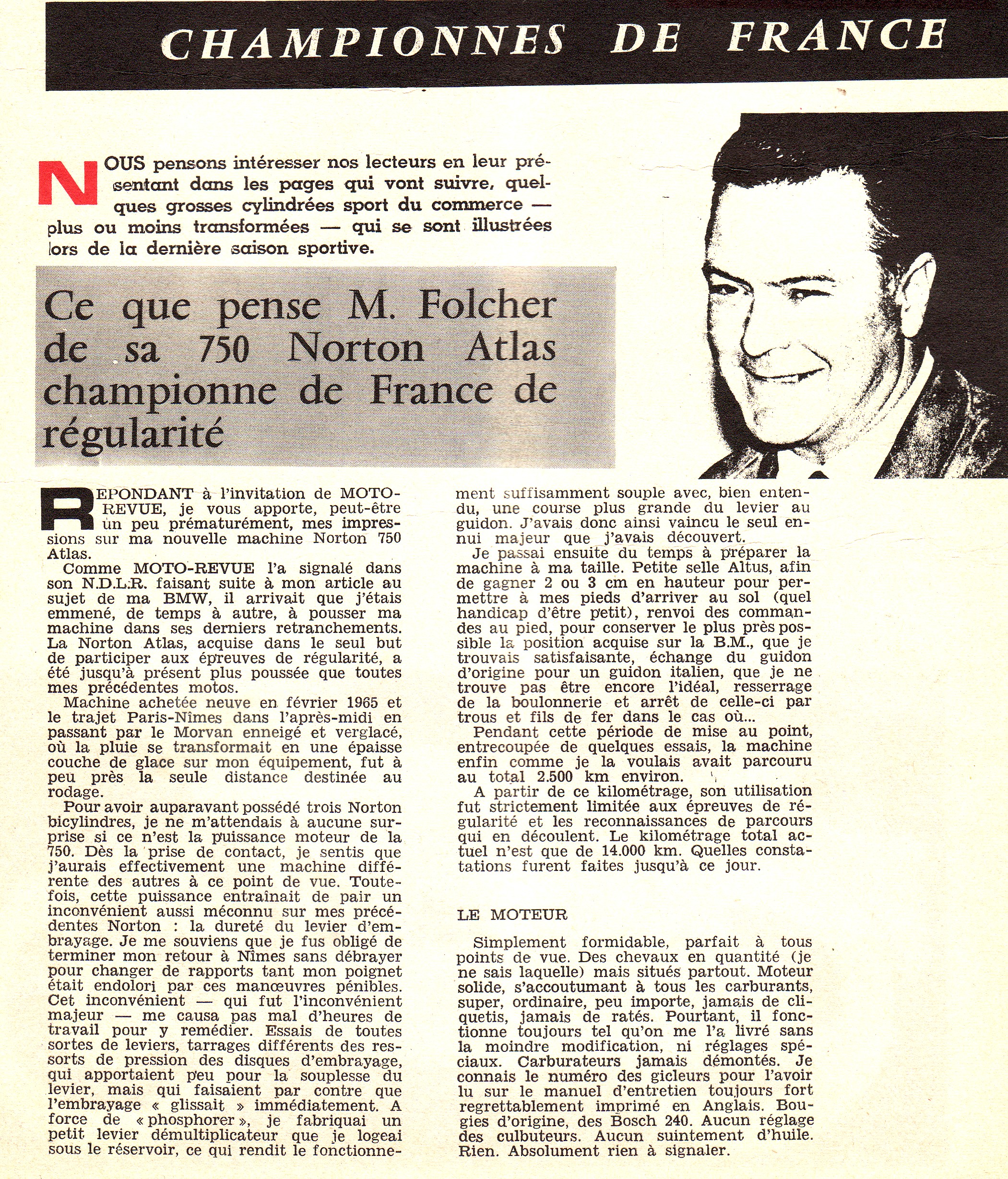 CHAMPIONNES DE FRANCE

NOUS pensons intéresser nos lecteurs en leur présentant dans les pages qui vont suivre, quelques grosses cylindrées sport du commerce — plus ou moins transformées — qui se sont illustrées lors de la dernière saison sportive.

Ce que pense M. Folcher de sa 750 Norton Atlas championne de France de régularité

REPONDANT à l'invitation de MOTO-REVUE, je vous apporte, peut-être un peu prématurément, mes impressions sur ma nouvelle machine Norton 750 Atlas.

Comme MOTO-REVUE l'a signalé dans son N.D.L.R. faisant suite à mon article au sujet de ma BMW, il arrivait que j'étais emmené, de temps à autre, à pousser ma machine dans ses derniers retranchements. La Norton Atlas, acquise dans le seul but de participer aux épreuves de régularité, a été jusqu'à présent plus poussée que toutes mes précédentes motos.

Machine achetée neuve en février 1965 et le trajet Paris-Nîmes dans l'après-midi en passant par le Morvan enneigé et verglacé, où la pluie se transformait en une épaisse couche de glace sur mon équipement, fut à peu près la seule distance destinée au rodage.

Pour avoir auparavant possédé trois Norton bicylindres, je ne m'attendais à aucune surprise si ce n'est la puissance moteur de la 750. Dès la prise de contact, je sentis que j'aurais effectivement une machine différente des autres à ce point de vue. Toutefois, cette puissance entraînait de pair un inconvénient aussi méconnu sur mes précédentes Norton : la dureté du levier d'embrayage. Je me souviens que je fus obligé de terminer mon retour à Nîmes sans débrayer pour changer de rapports tant mon poignet était endolori par ces manœuvres pénibles. Cet inconvénient — qui fut l'inconvénient majeur — me causa pas mal d'heures de travail pour y remédier. Essais de toutes sortes de leviers, tarrages différents des ressorts de pression des disques d'embrayage, qui apportaient peu pour la souplesse du levier, mais qui faisaient par contre que l'embrayage « glissait » immédiatement. A force de « phosphorer », je fabriquai un petit levier démultiplicateur que je logeai sous le réservoir, ce qui rendit le fonctionnement suffisamment souple avec, bien entendu, une course plus grande du levier au guidon. J'avais donc ainsi vaincu le seul ennui majeur que j'avais découvert.

Je passai ensuite du temps à préparer la machine à ma taille. Petite selle Altus, afin de gagner 2 ou 3 cm en hauteur pour permettre à mes pieds d'arriver au sol (quel handicap d'être petit), renvoi des commandes au pied, pour conserver le plus près possible la position acquise sur la B.M., que je trouvais satisfaisante, échange du guidon d'origine pour un guidon italien, que je ne trouve pas être encore l'idéal, resserrage de la boulonnerie et arrêt de celle-ci par trous et fils de fer dans le cas où...

Pendant cette période de mise au point, entrecoupée de quelques essais, la machine enfin comme je la voulais avait parcouru au total 2.500 km environ.

A partir de ce kilométrage, son utilisation fut strictement limitée aux épreuves de régularité et les reconnaissances de parcours qui en découlent. Le kilométrage total actuel n'est que de 14.000 km. Quelles constatations furent faites jusqu'à ce jour.

LE MOTEUR

Simplement formidable, parfait à tous points de vue. Des chevaux en quantité (je ne sais laquelle) mais situés partout. Moteur solide, s'accoutumant à tous les carburants, super, ordinaire, peu importe, jamais de cliquetis, jamais de ratés. Pourtant, il fonctionne toujours tel qu'on me l'a livré sans la moindre modification, ni réglages spéciaux. Carburateurs jamais démontés. Je connais le numéro des gicleurs pour l'avoir lu sur le manuel d'entretien toujours fort regrettablement imprimé en Anglais. Bougies d'origine, des Bosch 240. Aucun réglage des culbuteurs. Aucun suintement d'huile. Rien. Absolument rien à signaler.